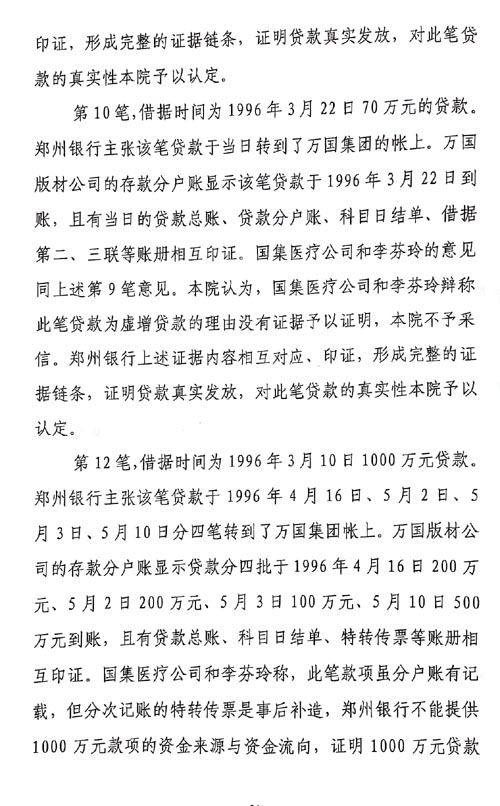 印证，形成完整的证据链条，证明贷款真实发放，对此笔贷款的真实性本院予以认定。

第10笔，借据时间为1996年3月22日70万元的贷款。郑州银行主张该笔贷款于当日转到了万国集团的帐上。万国版材公司的存款分户账显示该笔贷款于1996年3月22日到账，且有当日的贷款总账、贷款分户账、科目日结单、借据第二、三联等账册相互印证。国集医疗公司和李芬玲的意见同上述第9笔意见。本院认为，国集医疗公司和李芬玲辩称此笔贷款为虚增贷款的理由没有证据予以证明，本院不予采信。郑州银行上述证据内容相互对应、印证，形成完整的证据链条，证明贷款真实发放，对此笔贷款的真实性本院予以认定。

第12笔，借据时间为1996年3月10日1000万元贷款。郑州银行主张该笔贷款于1996年4月16日、5月2日、5月3日、5月10日分四笔转到了万国集团帐上。万国版材公司的存款分户账显示贷款分四批于1996年4月16日200万元、5月2日200万元、5月3日100万元、5月10日500万元到账，且有贷款总账、科目日结单、特转传票等账册相互印证。国集医疗公司和李芬玲称，此笔款项虽分户账有记载，但分次记账的特转传票是事后补造，郑州银行不能提供1000万元款项的资金来源与资金流向，证明1000万元贷款